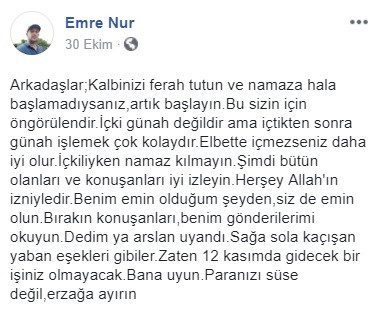 Emre Nur
30 Ekim ·

Arkadaşlar;Kalbinizi ferah tutun ve namaza hala başlamadıysanız,artık başlayın.Bu sizin için öngörülendir.İçki günah değildir ama içtikten sonra günah işlemek çok kolaydır.Elbette içmezseniz daha iyi olur.İçkiliyken namaz kılmayın.Şimdi bütün olanları ve konuşanları iyi izleyin.Herşey Allah'ın izniyledir.Benim emin olduğum şeyden,siz de emin olun.Bırakın konuşanları,benim gönderilerimi okuyun.Dedim ya arslan uyandı.Sağa sola kaçışan yaban eşekleri gibiler.Zaten 12 kasımda gidecek bir işiniz olmayacak.Bana uyun.Paranızı süse değil,erzağa ayırın